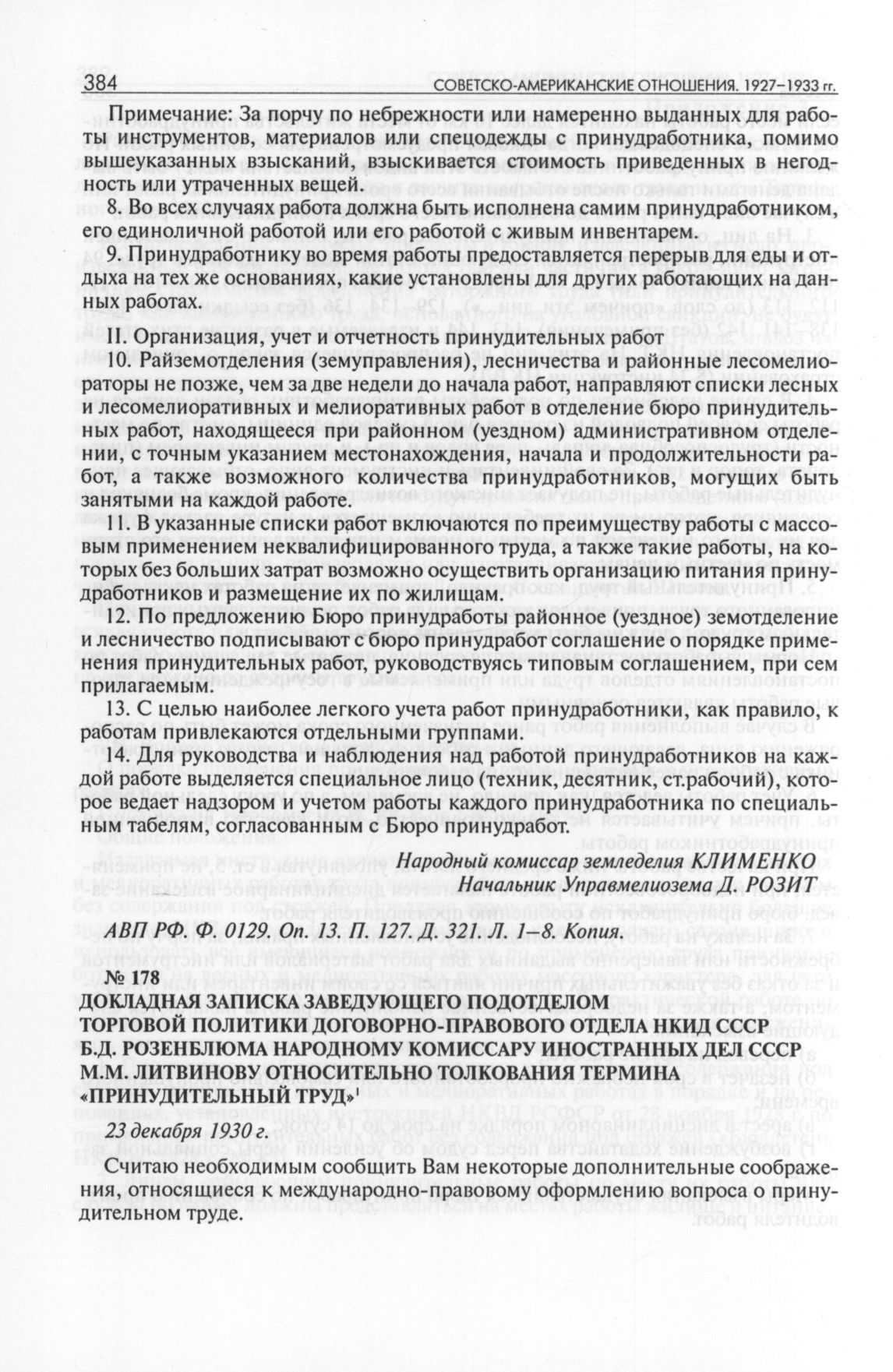 384 СОВЕТСКО-АМЕРИКАНСКИЕ ОТНОШЕНИЯ. 1927–1933 гг.

Примечание: За порчу по небрежности или намеренно выданных для работы инструментов, материалов или спецодежды с принудработника, помимо вышеуказанных взысканий, взыскивается стоимость приведенных в негодность или утраченных вещей.

8. Во всех случаях работа должна быть исполнена самим принудработником, его единоличной работой или его работой с живым инвентарем.

9. Принудработнику во время работы предоставляется перерыв для еды и отдыха на тех же основаниях, какие установлены для других работающих на данных работах.

II. Организация, учет и отчетность принудительных работ

10. Райземотделения (земуправления), лесничества и районные лесомелиораторы не позже, чем за две недели до начала работ, направляют списки лесных и лесомелиоративных и мелиоративных работ в отделение бюро принудительных работ, находящееся при районном (уездном) административном отделении, с точным указанием местонахождения, начала и продолжительности работ, а также возможного количества принудработников, могущих быть занятыми на каждой работе.

11. В указанные списки работ включаются по преимуществу работы с массовым применением неквалифицированного труда, а также такие работы, на которых без больших затрат возможно осуществить организацию питания принудработников и размещение их по жилищам.

12. По предложению Бюро принудработы районное (уездное) земотделение и лесничество подписывают с бюро принудработ соглашение о порядке применения принудительных работ, руководствуясь типовым соглашением, при сем прилагаемым.

13. С целью наиболее легкого учета работ принудработники, как правило, к работам привлекаются отдельными группами.

14. Для руководства и наблюдения над работой принудработников на каждой работе выделяется специальное лицо (техник, десятник, ст.рабочий), которое ведает надзором и учетом работы каждого принудработника по специальным табелям, согласованным с Бюро принудработ.

Народный комиссар земледелия КЛИМЕНКО
Начальник Управмелиозема Д. РОЗИТ

АВП РФ. Ф. 0129. Оп. 13. П. 127. Д. 321. Л. 1–8. Копия.

№ 178
ДОКЛАДНАЯ ЗАПИСКА ЗАВЕДУЮЩЕГО ПОДОТДЕЛОМ ТОРГОВОЙ ПОЛИТИКИ ДОГОВОРНО-ПРАВОВОГО ОТДЕЛА НКИД СССР Б.Д. РОЗЕНБЛЮМА НАРОДНОМУ КОМИССАРУ ИНОСТРАННЫХ ДЕЛ СССР М.М. ЛИТВИНОВУ ОТНОСИТЕЛЬНО ТОЛКОВАНИЯ ТЕРМИНА «ПРИНУДИТЕЛЬНЫЙ ТРУД»

23 декабря 1930 г.

Считаю необходимым сообщить Вам некоторые дополнительные соображения, относящиеся к международно-правовому оформлению вопроса о принудительном труде.